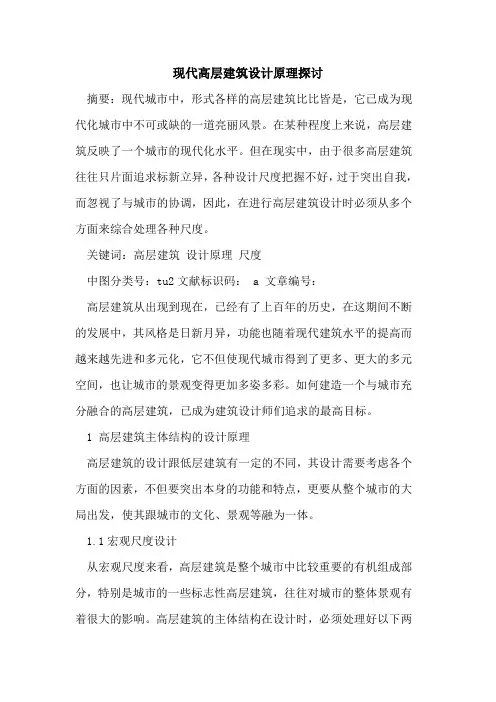 现代高层建筑设计原理探讨

摘要：现代城市中，形式各样的高层建筑比比皆是，它已成为现代化城市中不可或缺的一道亮丽风景。在某种程度上来说，高层建筑反映了一个城市的现代化水平。但在现实中，由于很多高层建筑往往只片面追求标新立异，各种设计尺度把握不好，过于突出自我，而忽视了与城市的协调，因此，在进行高层建筑设计时必须从多个方面来综合处理各种尺度。

关键词：高层建筑 设计原理 尺度

中图分类号：tu2 文献标识码： a 文章编号：

高层建筑从出现到现在，已经有了上百年的历史，在这期间不断的发展中，其风格是日新月异，功能也随着现代建筑水平的提高而越来越先进和多元化，它不但使现代城市得到了更多、更大的多元空间，也让城市的景观变得更加多姿多彩。如何建造一个与城市充分融合的高层建筑，已成为建筑设计师们追求的最高目标。

1 高层建筑主体结构的设计原理

高层建筑的设计跟低层建筑有一定的不同，其设计需要考虑各个方面的因素，不但要突出本身的功能和特点，更要从整个城市的大局出发，使其跟城市的文化、景观等融为一体。

1.1 宏观尺度设计

从宏观尺度来看，高层建筑是整个城市中比较重要的有机组成部分，特别是城市的一些标志性高层建筑，往往对城市的整体景观有着很大的影响。高层建筑的主体结构在设计时，必须处理好以下两